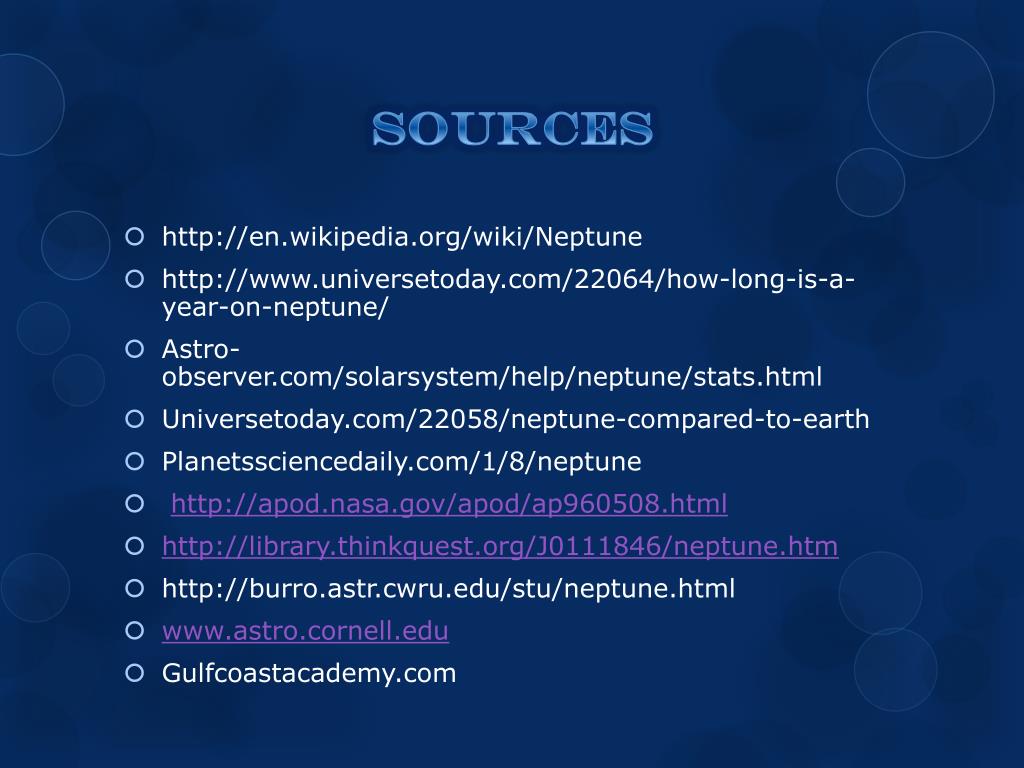 SOURCES

• http://en.wikipedia.org/wiki/Neptune
• http://www.universetoday.com/22064/how-long-is-a-year-on-neptune/
• Astro-observer.com/solarsystem/help/neptune/stats.html
• Universetoday.com/22058/neptune-compared-to-earth
• Planetssciencedaily.com/1/8/neptune
• http://apod.nasa.gov/apod/ap960508.html
• http://library.thinkquest.org/J0111846/neptune.htm
• http://burro.astr.cwru.edu/stu/neptune.html
• www.astro.cornell.edu
• Gulfcoastacademy.com